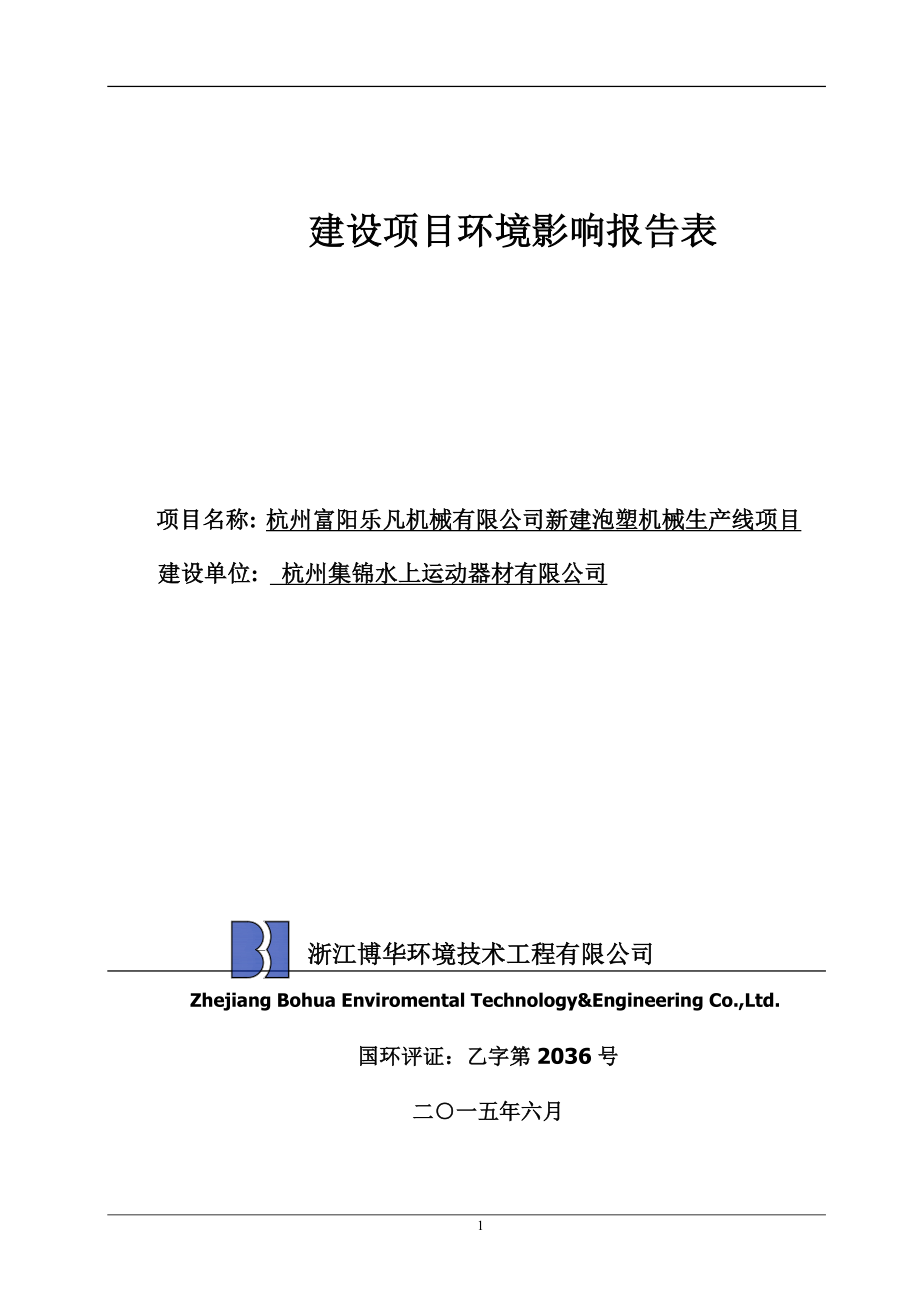 建设项目环境影响报告表

项目名称: 杭州富阳乐凡机械有限公司新建泡塑机械生产线项目

建设单位: 杭州集锦水上运动器材有限公司

浙江博华环境技术工程有限公司

Zhejiang Bohua Enviromental Technology&Engineering Co.,Ltd.

国环评证：乙字第 2036 号

二〇一五年六月

1